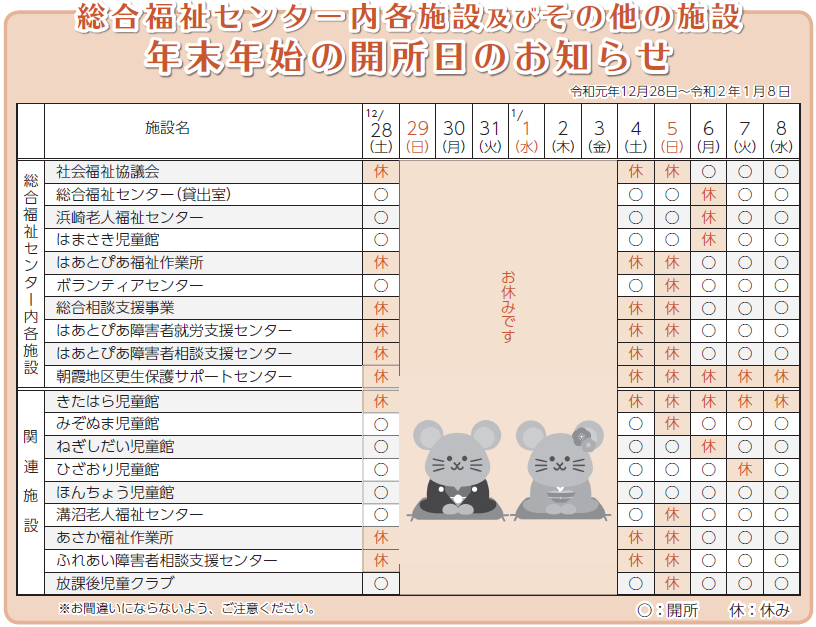 総合福祉センター内各施設及びその他の施設
年末年始の開所日のお知らせ

令和元年12月28日～令和２年１月８日

| | 施設名 | 12/28(土) | 29(日) | 30(月) | 31(火) | 1/1(水) | 2(木) | 3(金) | 4(土) | 5(日) | 6(月) | 7(火) | 8(水) |
|---|---|---|---|---|---|---|---|---|---|---|---|---|---|
| 総合福祉センター内各施設 | 社会福祉協議会 | 休 | お休みです | | | | | | 休 | 休 | ○ | ○ | ○ |
| | 総合福祉センター（貸出室） | ○ | | | | | | | ○ | ○ | 休 | ○ | ○ |
| | 浜崎老人福祉センター | ○ | | | | | | | ○ | ○ | 休 | ○ | ○ |
| | はまさき児童館 | ○ | | | | | | | ○ | ○ | 休 | ○ | ○ |
| | はあとぴあ福祉作業所 | 休 | | | | | | | 休 | 休 | ○ | ○ | ○ |
| | ボランティアセンター | ○ | | | | | | | ○ | 休 | ○ | ○ | ○ |
| | 総合相談支援事業 | 休 | | | | | | | 休 | 休 | ○ | ○ | ○ |
| | はあとぴあ障害者就労支援センター | 休 | | | | | | | 休 | 休 | ○ | ○ | ○ |
| | はあとぴあ障害者相談支援センター | 休 | | | | | | | 休 | 休 | ○ | ○ | ○ |
| | 朝霞地区更生保護サポートセンター | 休 | | | | | | | 休 | 休 | 休 | 休 | 休 |
| 関連施設 | きたはら児童館 | 休 | | | | | | | 休 | 休 | 休 | 休 | 休 |
| | みぞぬま児童館 | ○ | | | | | | | ○ | 休 | ○ | ○ | ○ |
| | ねぎしだい児童館 | ○ | | | | | | | ○ | ○ | 休 | ○ | ○ |
| | ひざおり児童館 | ○ | | | | | | | ○ | ○ | ○ | 休 | ○ |
| | ほんちょう児童館 | ○ | | | | | | | ○ | ○ | ○ | ○ | ○ |
| | 溝沼老人福祉センター | ○ | | | | | | | ○ | 休 | ○ | ○ | ○ |
| | あさか福祉作業所 | 休 | | | | | | | 休 | 休 | ○ | ○ | ○ |
| | ふれあい障害者相談支援センター | 休 | | | | | | | 休 | 休 | ○ | ○ | ○ |
| | 放課後児童クラブ | ○ | | | | | | | ○ | 休 | ○ | ○ | ○ |

※お間違いにならないよう、ご注意ください。

○：開所　休：休み